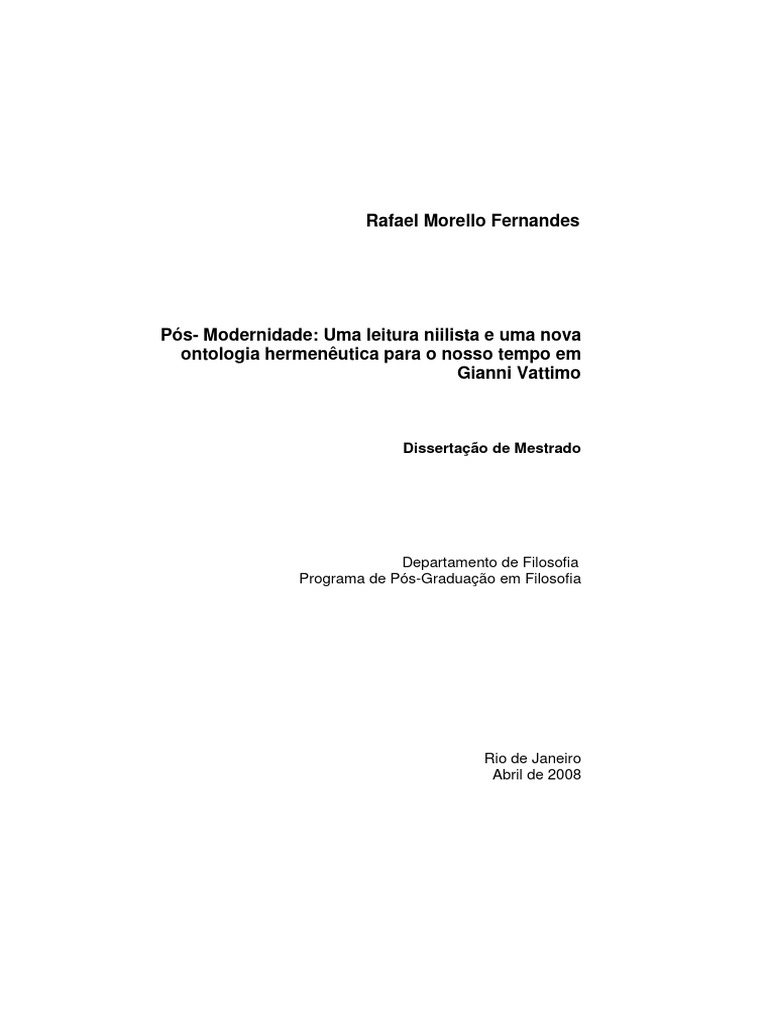 Rafael Morello Fernandes

Pós- Modernidade: Uma leitura niilista e uma nova ontologia hermenêutica para o nosso tempo em Gianni Vattimo

Dissertação de Mestrado

Departamento de Filosofia
Programa de Pós-Graduação em Filosofia

Rio de Janeiro
Abril de 2008